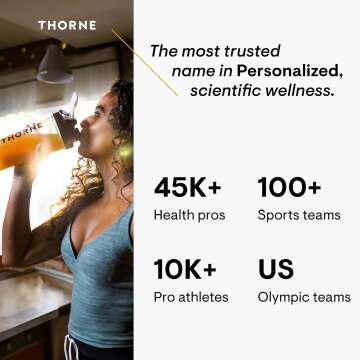 THORNE

THORNE

The most trusted name in Personalized, scientific wellness.

45K+
Health pros

100+
Sports teams

10K+
Pro athletes

US
Olympic teams